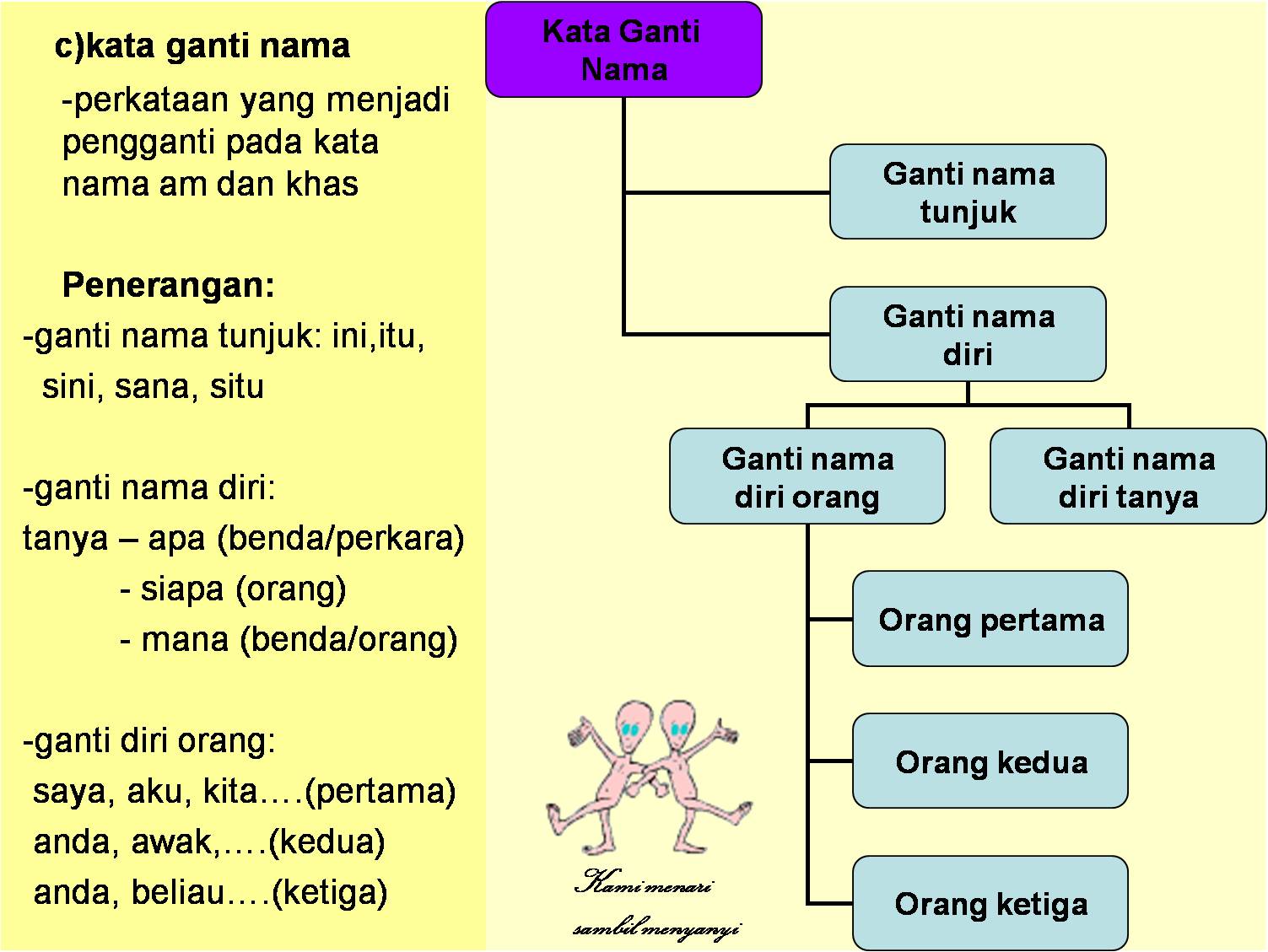 c)kata ganti nama

-perkataan yang menjadi pengganti pada kata nama am dan khas

Penerangan:

-ganti nama tunjuk: ini,itu, sini, sana, situ

-ganti nama diri:

tanya – apa (benda/perkara)

- siapa (orang)

- mana (benda/orang)

-ganti diri orang:

saya, aku, kita….(pertama)

anda, awak,….(kedua)

anda, beliau….(ketiga)

Kata Ganti Nama

Ganti nama tunjuk

Ganti nama diri

Ganti nama diri orang

Ganti nama diri tanya

Orang pertama

Orang kedua

Orang ketiga

Kami menari sambil menyanyi